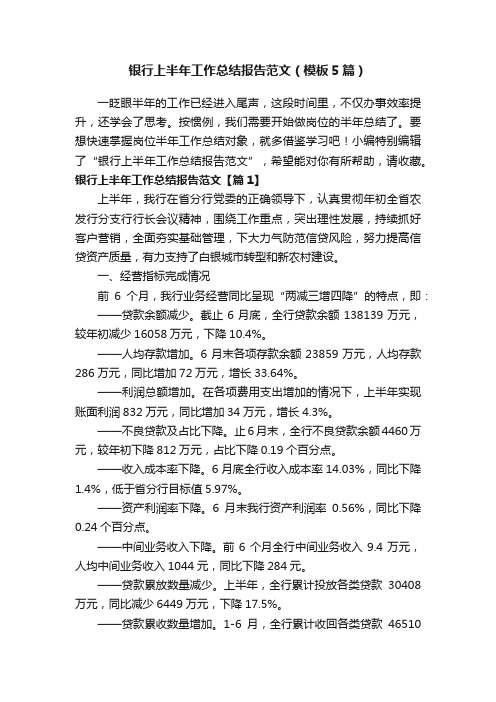 银行上半年工作总结报告范文（模板5篇）

一眨眼半年的工作已经进入尾声，这段时间里，不仅办事效率提升，还学会了思考。按惯例，我们需要开始做岗位的半年总结了。要想快速掌握岗位半年工作总结对象，就多借鉴学习吧！小编特别编辑了“银行上半年工作总结报告范文”，希望能对你有所帮助，请收藏。

银行上半年工作总结报告范文【篇1】

上半年，我行在省分行党委的正确领导下，认真贯彻年初全省农发行分支行行长会议精神，围绕工作重点，突出理性发展，持续抓好客户营销，全面夯实基础管理，下大力气防范信贷风险，努力提高信贷资产质量，有力支持了白银城市转型和新农村建设。

一、经营指标完成情况

前 6 个月，我行业务经营同比呈现“两减三增四降”的特点，即：

——贷款余额减少。截止 6 月底，全行贷款余额 138139 万元，较年初减少 16058 万元，下降 10.4%。

——人均存款增加。6 月末各项存款余额 23859 万元，人均存款 286 万元，同比增加 72 万元，增长 33.64%。

——利润总额增加。在各项费用支出增加的情况下，上半年实现账面利润 832 万元，同比增加 34 万元，增长 4.3%。

——不良贷款及占比下降。止 6 月末，全行不良贷款余额 4460 万元，较年初下降 812 万元，占比下降 0.19 个百分点。

——收入成本率下降。6 月底全行收入成本率 14.03%，同比下降 1.4%，低于省分行目标值 5.97%。

——资产利润率下降。6 月末我行资产利润率 0.56%，同比下降 0.24 个百分点。

——中间业务收入下降。前 6 个月全行中间业务收入 9.4 万元，人均中间业务收入 1044 元，同比下降 284 元。

——贷款累放数量减少。上半年，全行累计投放各类贷款 30408 万元，同比减少 6449 万元，下降 17.5%。

——贷款累收数量增加。1-6 月，全行累计收回各类贷款 46510